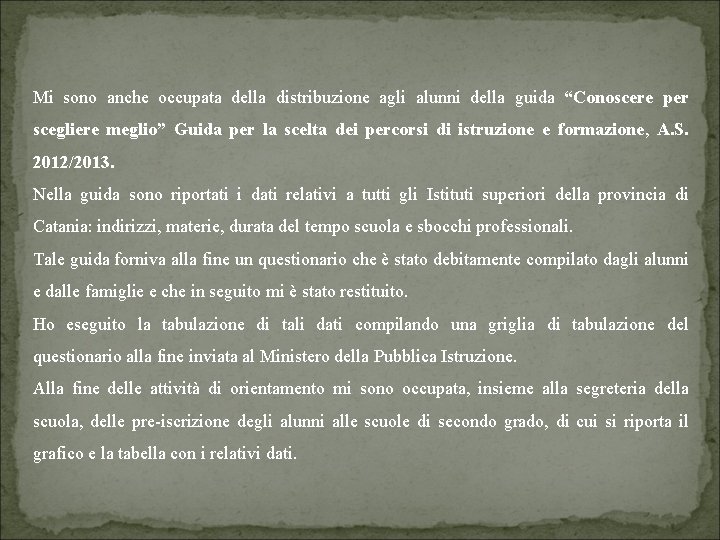 Mi sono anche occupata della distribuzione agli alunni della guida “Conoscere per scegliere meglio” Guida per la scelta dei percorsi di istruzione e formazione, A.S. 2012/2013.

Nella guida sono riportati i dati relativi a tutti gli Istituti superiori della provincia di Catania: indirizzi, materie, durata del tempo scuola e sbocchi professionali.

Tale guida forniva alla fine un questionario che è stato debitamente compilato dagli alunni e dalle famiglie e che in seguito mi è stato restituito.

Ho eseguito la tabulazione di tali dati compilando una griglia di tabulazione del questionario alla fine inviata al Ministero della Pubblica Istruzione.

Alla fine delle attività di orientamento mi sono occupata, insieme alla segreteria della scuola, delle pre-iscrizione degli alunni alle scuole di secondo grado, di cui si riporta il grafico e la tabella con i relativi dati.